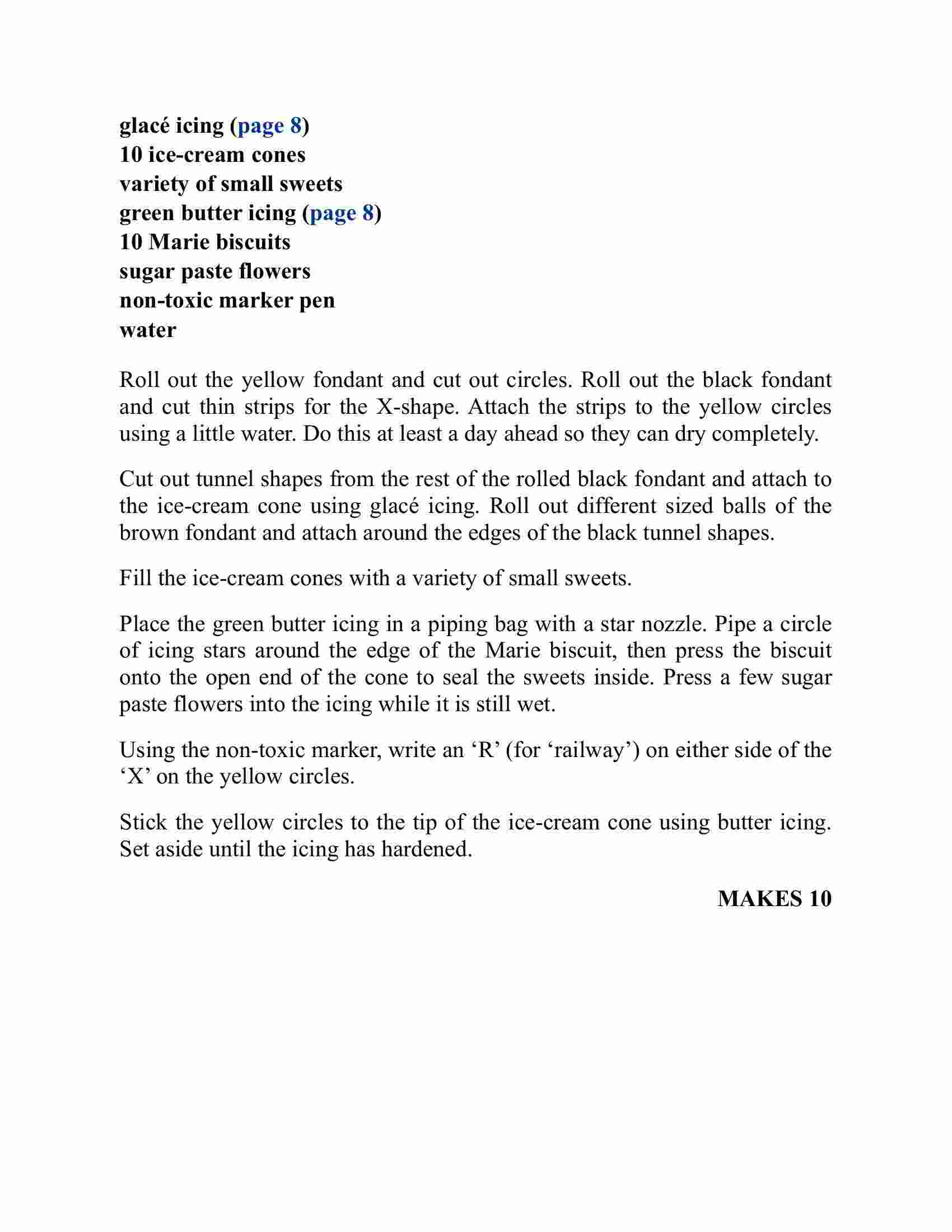 glacé icing (page 8)
10 ice-cream cones
variety of small sweets
green butter icing (page 8)
10 Marie biscuits
sugar paste flowers
non-toxic marker pen
water

Roll out the yellow fondant and cut out circles. Roll out the black fondant and cut thin strips for the X-shape. Attach the strips to the yellow circles using a little water. Do this at least a day ahead so they can dry completely.

Cut out tunnel shapes from the rest of the rolled black fondant and attach to the ice-cream cone using glacé icing. Roll out different sized balls of the brown fondant and attach around the edges of the black tunnel shapes.

Fill the ice-cream cones with a variety of small sweets.

Place the green butter icing in a piping bag with a star nozzle. Pipe a circle of icing stars around the edge of the Marie biscuit, then press the biscuit onto the open end of the cone to seal the sweets inside. Press a few sugar paste flowers into the icing while it is still wet.

Using the non-toxic marker, write an ‘R’ (for ‘railway’) on either side of the ‘X’ on the yellow circles.

Stick the yellow circles to the tip of the ice-cream cone using butter icing. Set aside until the icing has hardened.

MAKES 10